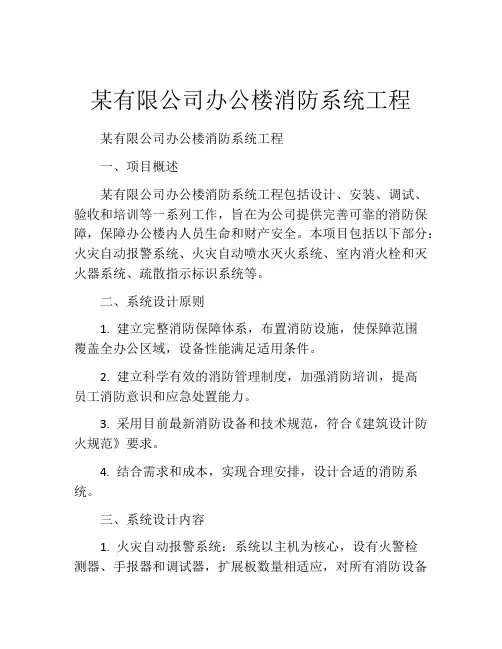 某有限公司办公楼消防系统工程

某有限公司办公楼消防系统工程

一、项目概述

某有限公司办公楼消防系统工程包括设计、安装、调试、验收和培训等一系列工作，旨在为公司提供完善可靠的消防保障，保障办公楼内人员生命和财产安全。本项目包括以下部分：火灾自动报警系统、火灾自动喷水灭火系统、室内消火栓和灭火器系统、疏散指示标识系统等。

二、系统设计原则

1. 建立完整消防保障体系，布置消防设施，使保障范围覆盖全办公区域，设备性能满足适用条件。

2. 建立科学有效的消防管理制度，加强消防培训，提高员工消防意识和应急处置能力。

3. 采用目前最新消防设备和技术规范，符合《建筑设计防火规范》要求。

4. 结合需求和成本，实现合理安排，设计合适的消防系统。

三、系统设计内容

1. 火灾自动报警系统：系统以主机为核心，设有火警检测器、手报器和调试器，扩展板数量相适应，对所有消防设备